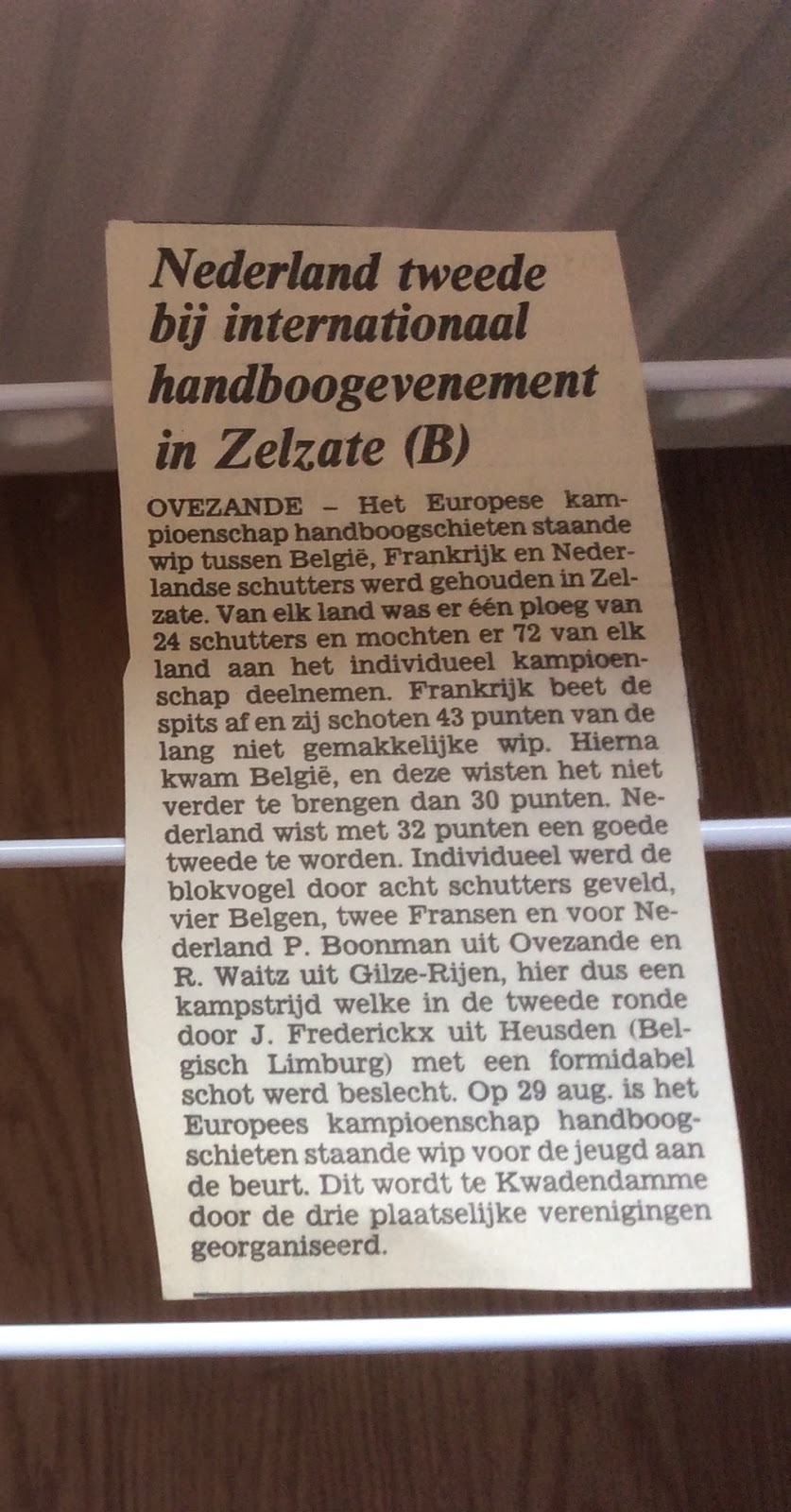 Nederland tweede bij internationaal handboogevenement in Zelzate (B)

OVEZANDE – Het Europese kampioenschap handboogschieten staande wip tussen België, Frankrijk en Nederlandse schutters werd gehouden in Zelzate. Van elk land was er één ploeg van 24 schutters en mochten er 72 van elk land aan het individueel kampioenschap deelnemen. Frankrijk beet de spits af en zij schoten 43 punten van de lang niet gemakkelijke wip. Hierna kwam België, en deze wisten het niet verder te brengen dan 30 punten. Nederland wist met 32 punten een goede tweede te worden. Individueel werd de blokvogel door acht schutters geveld, vier Belgen, twee Fransen en voor Nederland P. Boonman uit Ovezande en R. Waitz uit Gilze-Rijen, hier dus een kampstrijd welke in de tweede ronde door J. Frederickx uit Heusden (Belgisch Limburg) met een formidabel schot werd beslecht. Op 29 aug. is het Europees kampioenschap handboogschieten staande wip voor de jeugd aan de beurt. Dit wordt te Kwadendamme door de drie plaatselijke verenigingen georganiseerd.